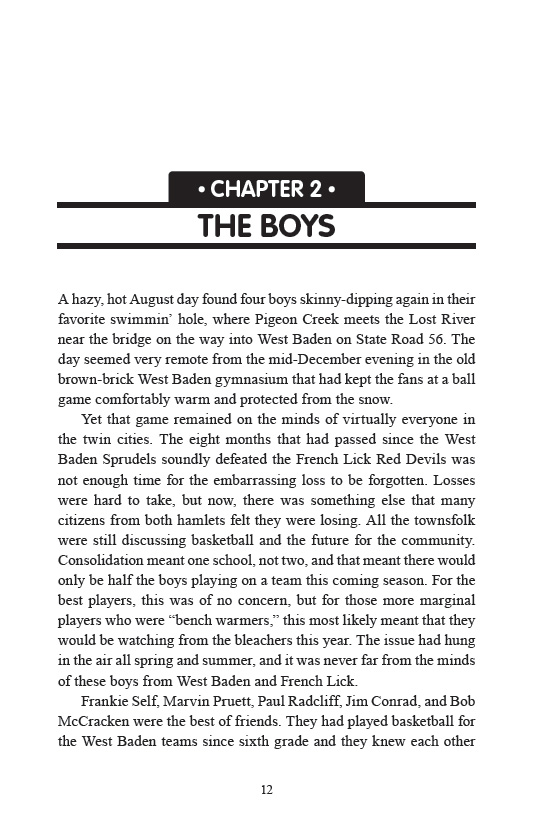 • CHAPTER 2 •

THE BOYS

A hazy, hot August day found four boys skinny-dipping again in their favorite swimmin' hole, where Pigeon Creek meets the Lost River near the bridge on the way into West Baden on State Road 56. The day seemed very remote from the mid-December evening in the old brown-brick West Baden gymnasium that had kept the fans at a ball game comfortably warm and protected from the snow.

Yet that game remained on the minds of virtually everyone in the twin cities. The eight months that had passed since the West Baden Sprudels soundly defeated the French Lick Red Devils was not enough time for the embarrassing loss to be forgotten. Losses were hard to take, but now, there was something else that many citizens from both hamlets felt they were losing. All the townsfolk were still discussing basketball and the future for the community. Consolidation meant one school, not two, and that meant there would only be half the boys playing on a team this coming season. For the best players, this was of no concern, but for those more marginal players who were "bench warmers," this most likely meant that they would be watching from the bleachers this year. The issue had hung in the air all spring and summer, and it was never far from the minds of these boys from West Baden and French Lick.

Frankie Self, Marvin Pruett, Paul Radcliff, Jim Conrad, and Bob McCracken were the best of friends. They had played basketball for the West Baden teams since sixth grade and they knew each other

12